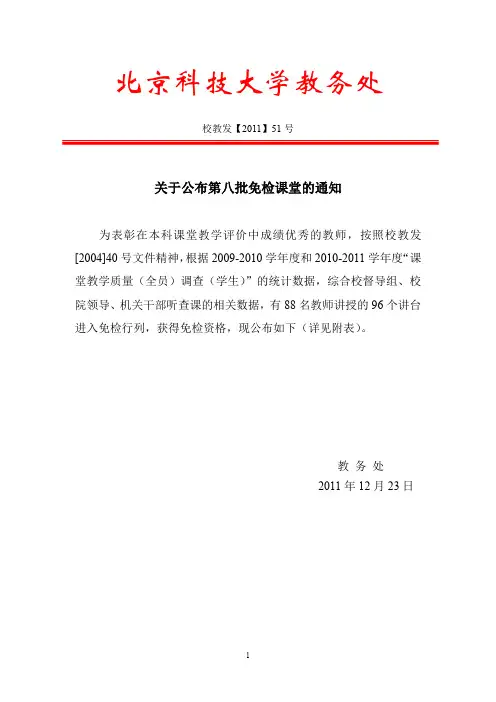 北京科技大学教务处

校教发【2011】51 号

关于公布第八批免检课堂的通知

为表彰在本科课堂教学评价中成绩优秀的教师，按照校教发[2004]40 号文件精神，根据 2009-2010 学年度和 2010-2011 学年度“课堂教学质量（全员）调查（学生）”的统计数据，综合校督导组、校院领导、机关干部听查课的相关数据，有 88 名教师讲授的 96 个讲台进入免检行列，获得免检资格，现公布如下（详见附表）。

教 务 处
2011 年 12 月 23 日

1